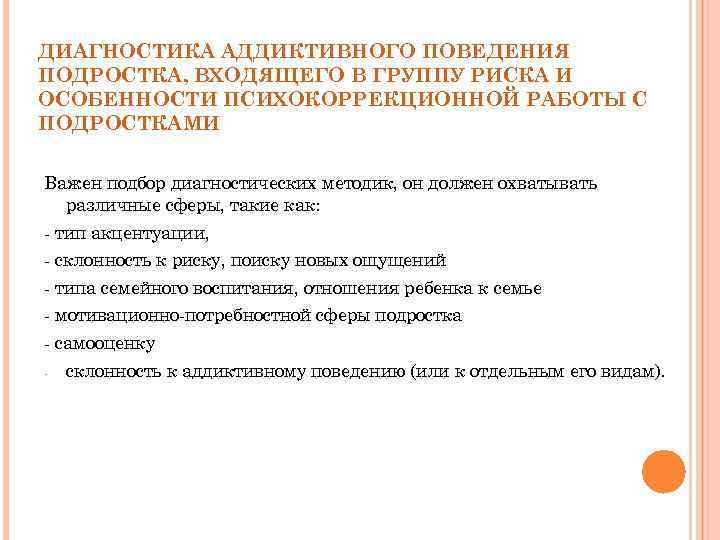 ДИАГНОСТИКА АДДИКТИВНОГО ПОВЕДЕНИЯ ПОДРОСТКА, ВХОДЯЩЕГО В ГРУППУ РИСКА И ОСОБЕННОСТИ ПСИХОКОРРЕКЦИОННОЙ РАБОТЫ С ПОДРОСТКАМИ

Важен подбор диагностических методик, он должен охватывать различные сферы, такие как:

- тип акцентуации,

- склонность к риску, поиску новых ощущений

- типа семейного воспитания, отношения ребенка к семье

- мотивационно-потребностной сферы подростка

- самооценку

- склонность к аддиктивному поведению (или к отдельным его видам).